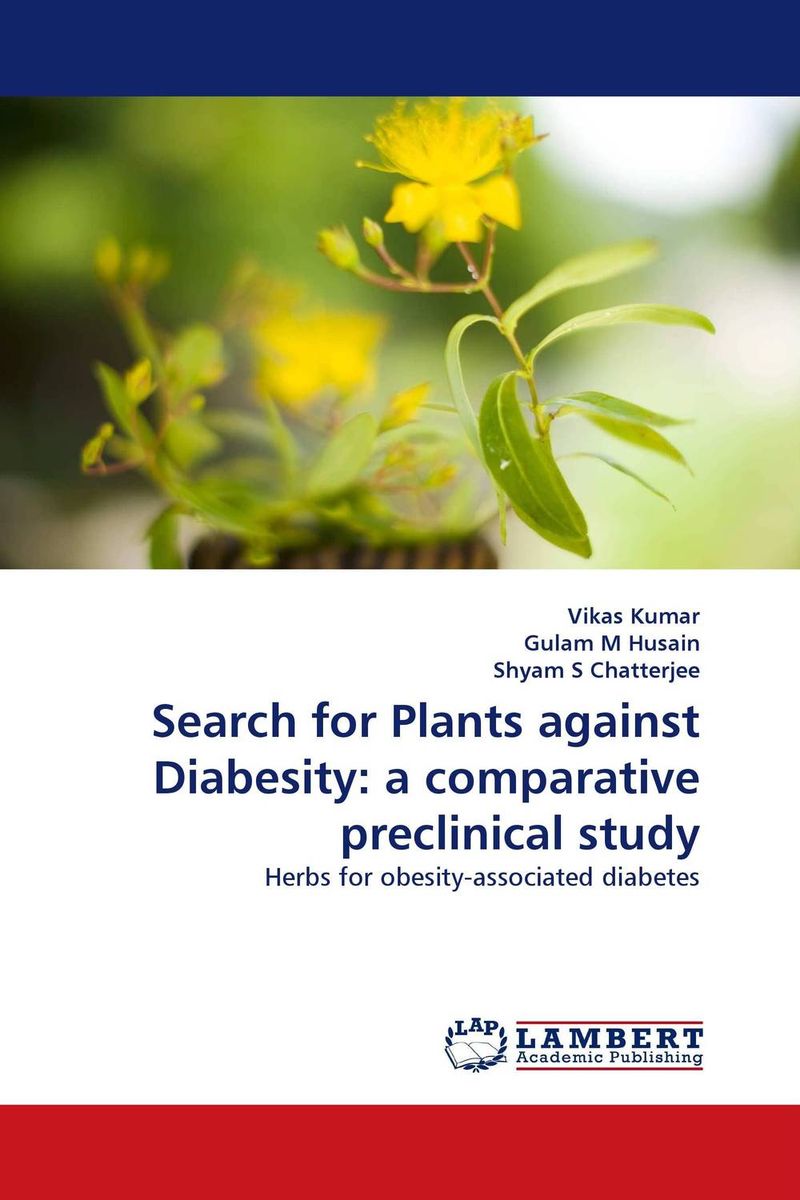 Vikas Kumar
Gulam M Husain
Shyam S Chatterjee

Search for Plants against Diabesity: a comparative preclinical study

Herbs for obesity-associated diabetes

LAP
LAMBERT
Academic Publishing